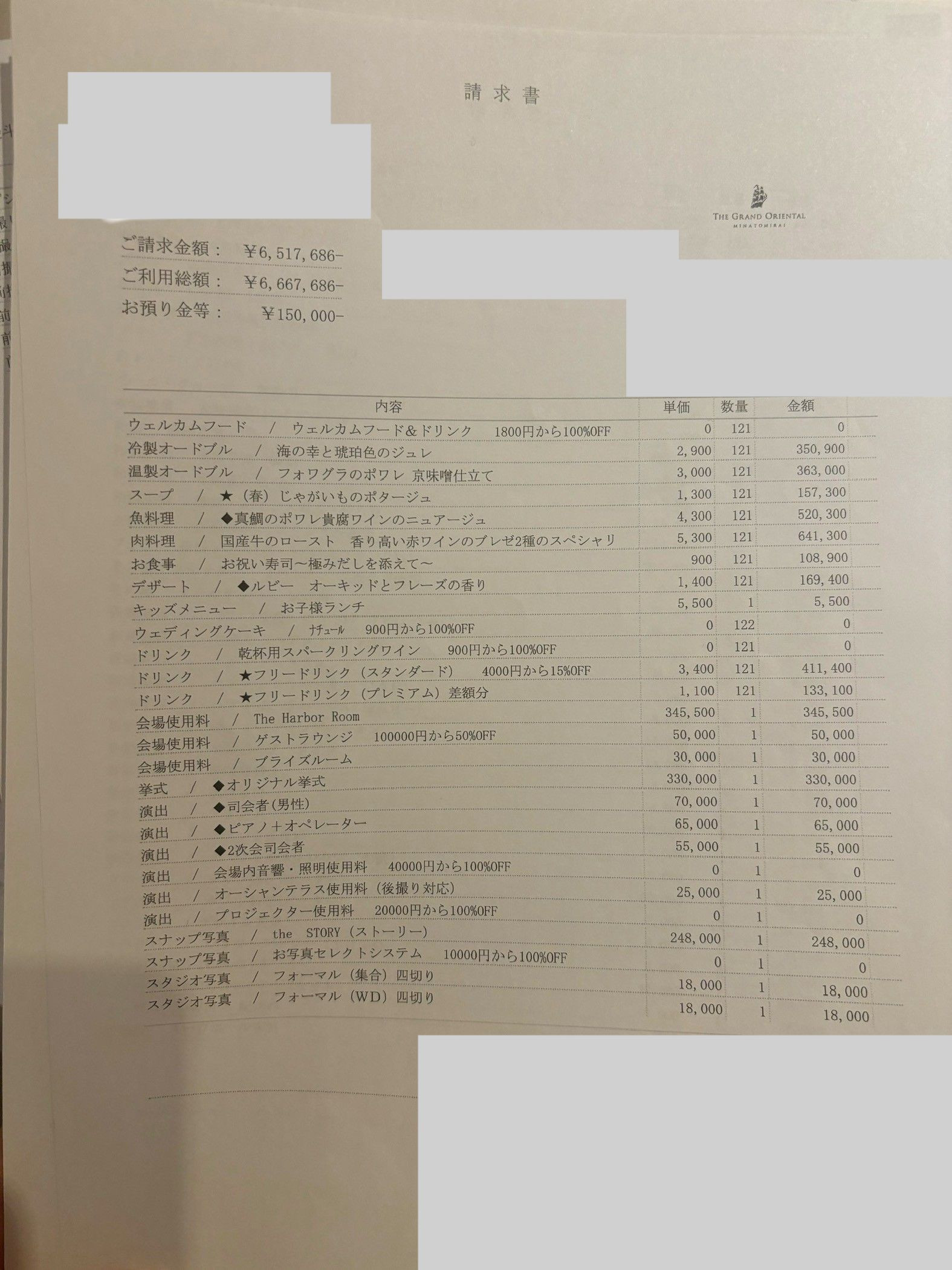 請求書

THE GRAND ORIENTAL
MINATOMIRAI

ご請求金額： ￥6,517,686-
ご利用総額： ￥6,667,686-
お預り金等： ￥150,000-

| 内容 | 単価 | 数量 | 金額 |
|---|---|---|---|
| ウェルカムフード / ウェルカムフード&ドリンク 1800円から100%OFF | 0 | 121 | 0 |
| 冷製オードブル / 海の幸と琥珀色のジュレ | 2,900 | 121 | 350,900 |
| 温製オードブル / フォワグラのポワレ 京味噌仕立て | 3,000 | 121 | 363,000 |
| スープ / ★（春）じゃがいものポタージュ | 1,300 | 121 | 157,300 |
| 魚料理 / ◆真鯛のポワレ貴腐ワインのニュアージュ | 4,300 | 121 | 520,300 |
| 肉料理 / 国産牛のロースト 香り高い赤ワインのブレゼ2種のスペシャリ | 5,300 | 121 | 641,300 |
| お食事 / お祝い寿司～極みだしを添えて～ | 900 | 121 | 108,900 |
| デザート / ◆ルビー オーキッドとフレーズの香り | 1,400 | 121 | 169,400 |
| キッズメニュー / お子様ランチ | 5,500 | 1 | 5,500 |
| ウェディングケーキ / ﾅﾁｭｰﾙ 900円から100%OFF | 0 | 122 | 0 |
| ドリンク / 乾杯用スパークリングワイン 900円から100%OFF | 0 | 121 | 0 |
| ドリンク / ★フリードリンク（スタンダード） 4000円から15%OFF | 3,400 | 121 | 411,400 |
| ドリンク / ★フリードリンク（プレミアム）差額分 | 1,100 | 121 | 133,100 |
| 会場使用料 / The Harbor Room | 345,500 | 1 | 345,500 |
| 会場使用料 / ゲストラウンジ 100000円から50%OFF | 50,000 | 1 | 50,000 |
| 会場使用料 / ブライズルーム | 30,000 | 1 | 30,000 |
| 挙式 / ◆オリジナル挙式 | 330,000 | 1 | 330,000 |
| 演出 / ◆司会者(男性) | 70,000 | 1 | 70,000 |
| 演出 / ◆ピアノ＋オペレーター | 65,000 | 1 | 65,000 |
| 演出 / ◆2次会司会者 | 55,000 | 1 | 55,000 |
| 演出 / 会場内音響・照明使用料 40000円から100%OFF | 0 | 1 | 0 |
| 演出 / オーシャンテラス使用料（後撮り対応） | 25,000 | 1 | 25,000 |
| 演出 / プロジェクター使用料 20000円から100%OFF | 0 | 1 | 0 |
| スナップ写真 / the STORY（ストーリー） | 248,000 | 1 | 248,000 |
| スナップ写真 / お写真セレクトシステム 10000円から100%OFF | 0 | 1 | 0 |
| スタジオ写真 / フォーマル（集合）四切り | 18,000 | 1 | 18,000 |
| スタジオ写真 / フォーマル（WD）四切り | 18,000 | 1 | 18,000 |